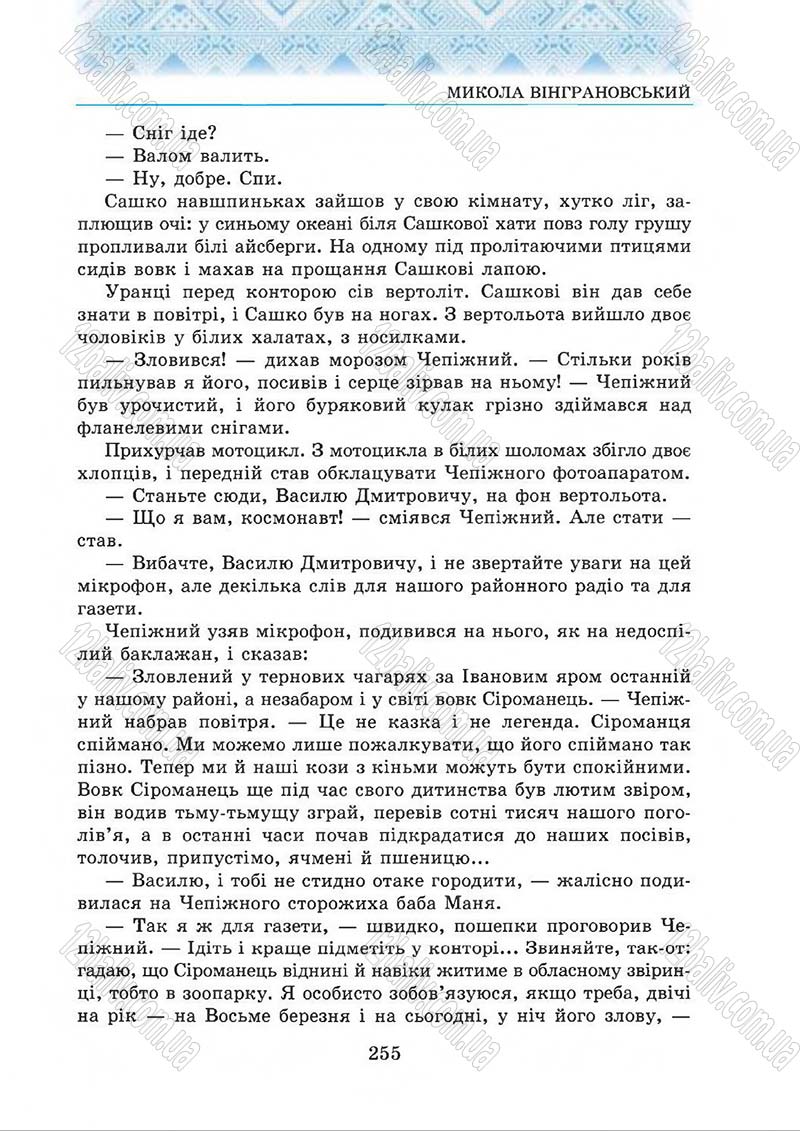 МИКОЛА ВІНГРАНОВСЬКИЙ

— Сніг іде?

— Валом валить.

— Ну, добре. Спи.

Сашко навшпиньках зайшов у свою кімнату, хутко ліг, заплющив очі: у синьому океані біля Сашкової хати повз голу грушу пропливали білі айсберги. На одному під пролітаючими птицями сидів вовк і махав на прощання Сашкові лапою.

Уранці перед конторою сів вертоліт. Сашкові він дав себе знати в повітрі, і Сашко був на ногах. З вертольота вийшло двоє чоловіків у білих халатах, з носилками.

— Зловився! — дихав морозом Чепіжний. — Стільки років пильнував я його, посивів і серце зірвав на ньому! — Чепіжний був урочистий, і його буряковий кулак грізно здіймався над фланелевими снігами.

Прихурчав мотоцикл. З мотоцикла в білих шоломах збігло двоє хлопців, і передній став обклацувати Чепіжного фотоапаратом.

— Станьте сюди, Василю Дмитровичу, на фон вертольота.

— Що я вам, космонавт! — сміявся Чепіжний. Але стати — став.

— Вибачте, Василю Дмитровичу, і не звертайте уваги на цей мікрофон, але декілька слів для нашого районного радіо та для газети.

Чепіжний узяв мікрофон, подивився на нього, як на недоспілий баклажан, і сказав:

— Зловлений у тернових чагарях за Івановим яром останній у нашому районі, а незабаром і у світі вовк Сіроманець. — Чепіжний набрав повітря. — Це не казка і не легенда. Сіроманця спіймано. Ми можемо лише пожалкувати, що його спіймано так пізно. Тепер ми й наші кози з кіньми можуть бути спокійними. Вовк Сіроманець ще під час свого дитинства був лютим звіром, він водив тьму-тьмущу зграй, перевів сотні тисяч нашого поголів'я, а в останні часи почав підкрадатися до наших посівів, толочив, припустімо, ячмені й пшеницю...

— Василю, і тобі не стидно отаке городити, — жалісно подивилася на Чепіжного сторожиха баба Маня.

— Так я ж для газети, — швидко, пошепки проговорив Чепіжний. — Ідіть і краще підметіть у конторі... Звиняйте, так-от: гадаю, що Сіроманець віднині й навіки житиме в обласному звіринці, тобто в зоопарку. Я особисто зобов'язуюся, якщо треба, двічі на рік — на Восьме березня і на сьогодні, у ніч його злову, —

255